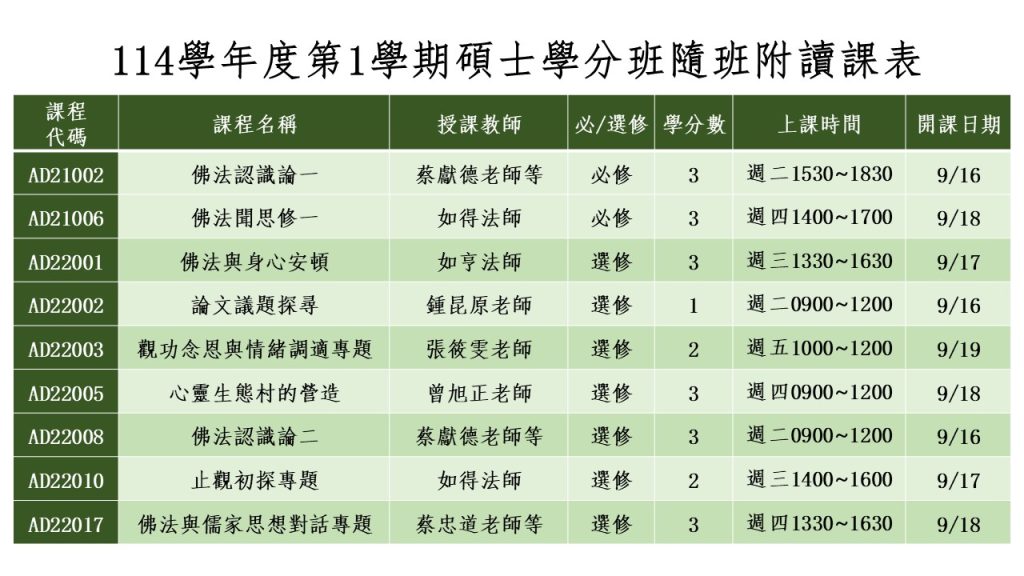 114學年度第1學期碩士學分班隨班附讀課表

| 課程代碼 | 課程名稱 | 授課教師 | 必/選修 | 學分數 | 上課時間 | 開課日期 |
|---|---|---|---|---|---|---|
| AD21002 | 佛法認識論一 | 蔡獻德老師等 | 必修 | 3 | 週二1530~1830 | 9/16 |
| AD21006 | 佛法聞思修一 | 如得法師 | 必修 | 3 | 週四1400~1700 | 9/18 |
| AD22001 | 佛法與身心安頓 | 如亨法師 | 選修 | 3 | 週三1330~1630 | 9/17 |
| AD22002 | 論文議題探尋 | 鍾昆原老師 | 選修 | 1 | 週二0900~1200 | 9/16 |
| AD22003 | 觀功念恩與情緒調適專題 | 張筱雯老師 | 選修 | 2 | 週五1000~1200 | 9/19 |
| AD22005 | 心靈生態村的營造 | 曾旭正老師 | 選修 | 3 | 週四0900~1200 | 9/18 |
| AD22008 | 佛法認識論二 | 蔡獻德老師等 | 選修 | 3 | 週二0900~1200 | 9/16 |
| AD22010 | 止觀初探專題 | 如得法師 | 選修 | 2 | 週三1400~1600 | 9/17 |
| AD22017 | 佛法與儒家思想對話專題 | 蔡忠道老師等 | 選修 | 3 | 週四1330~1630 | 9/18 |